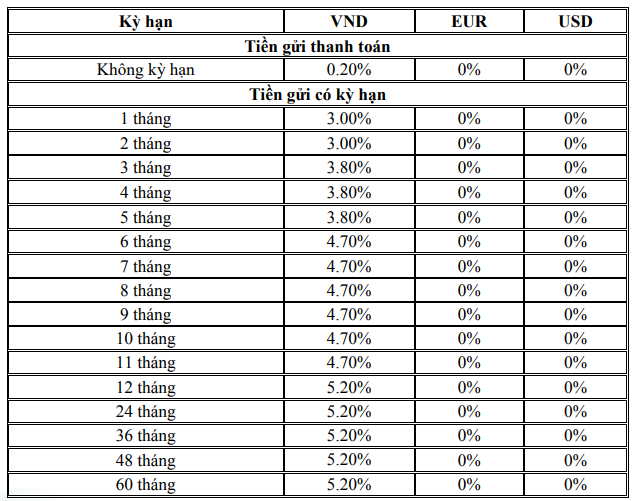 | Kỳ hạn | VND | EUR | USD |
|---|---|---|---|
| Tiền gửi thanh toán | | | |
| Không kỳ hạn | 0.20% | 0% | 0% |
| Tiền gửi có kỳ hạn | | | |
| 1 tháng | 3.00% | 0% | 0% |
| 2 tháng | 3.00% | 0% | 0% |
| 3 tháng | 3.80% | 0% | 0% |
| 4 tháng | 3.80% | 0% | 0% |
| 5 tháng | 3.80% | 0% | 0% |
| 6 tháng | 4.70% | 0% | 0% |
| 7 tháng | 4.70% | 0% | 0% |
| 8 tháng | 4.70% | 0% | 0% |
| 9 tháng | 4.70% | 0% | 0% |
| 10 tháng | 4.70% | 0% | 0% |
| 11 tháng | 4.70% | 0% | 0% |
| 12 tháng | 5.20% | 0% | 0% |
| 24 tháng | 5.20% | 0% | 0% |
| 36 tháng | 5.20% | 0% | 0% |
| 48 tháng | 5.20% | 0% | 0% |
| 60 tháng | 5.20% | 0% | 0% |